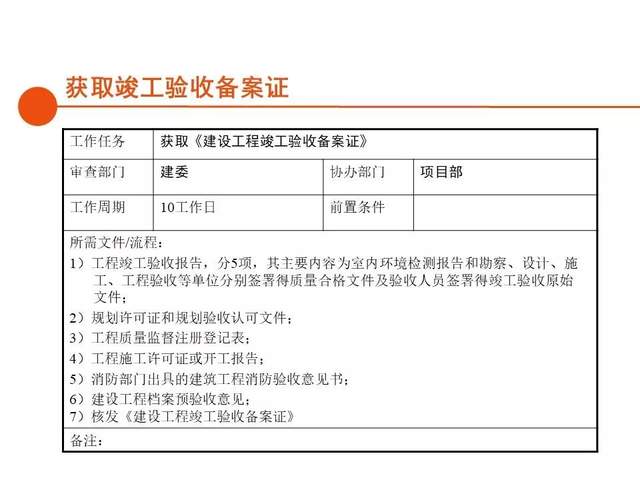 获取竣工验收备案证

| 工作任务 | 获取《建设工程竣工验收备案证》 | | |
|---|---|---|---|
| 审查部门 | 建委 | 协办部门 | 项目部 |
| 工作周期 | 10工作日 | 前置条件 | |

所需文件/流程：
1）工程竣工验收报告，分5项，其主要内容为室内环境检测报告和勘察、设计、施工、工程验收等单位分别签署得质量合格文件及验收人员签署得竣工验收原始文件；
2）规划许可证和规划验收认可文件；
3）工程质量监督注册登记表；
4）工程施工许可证或开工报告；
5）消防部门出具的建筑工程消防验收意见书；
6）建设工程档案预验收意见；
7）核发《建设工程竣工验收备案证》

备注：